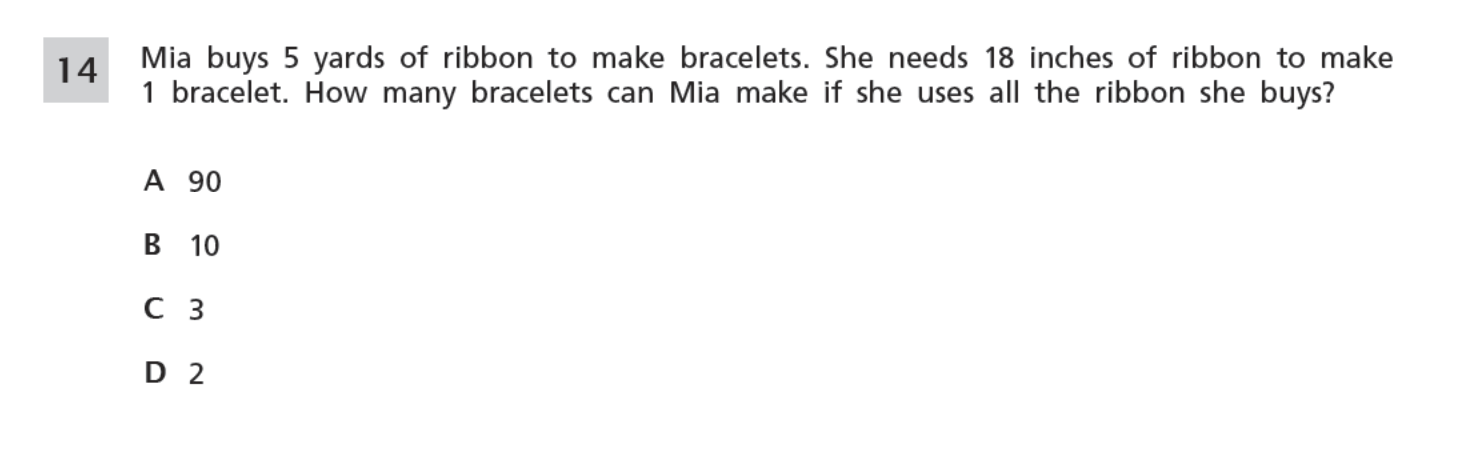 14

Mia buys 5 yards of ribbon to make bracelets. She needs 18 inches of ribbon to make 1 bracelet. How many bracelets can Mia make if she uses all the ribbon she buys?

A 90

B 10

C 3

D 2